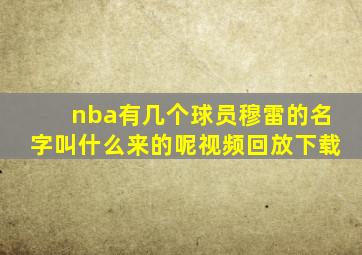 nba有几个球员穆雷的名字叫什么来的呢视频回放下载